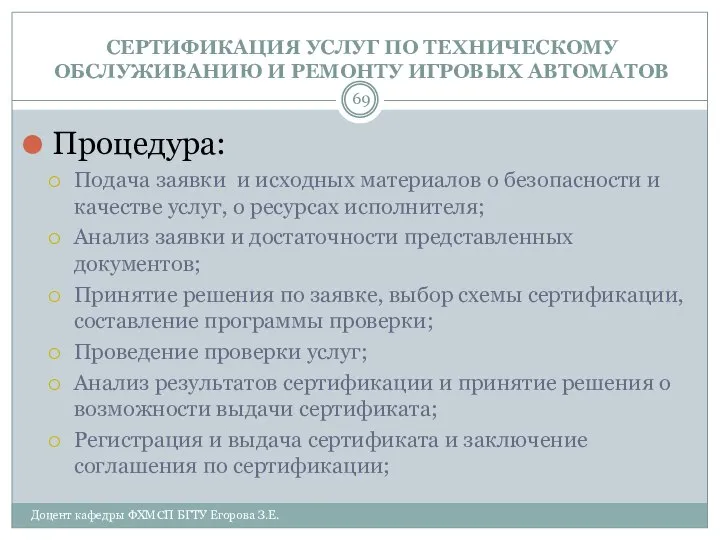 СЕРТИФИКАЦИЯ УСЛУГ ПО ТЕХНИЧЕСКОМУ ОБСЛУЖИВАНИЮ И РЕМОНТУ ИГРОВЫХ АВТОМАТОВ

69

Процедура:

Подача заявки  и исходных материалов о безопасности и качестве услуг, о ресурсах исполнителя;

Анализ заявки и достаточности представленных документов;

Принятие решения по заявке, выбор схемы сертификации, составление программы проверки;

Проведение проверки услуг;

Анализ результатов сертификации и принятие решения о возможности выдачи сертификата;

Регистрация и выдача сертификата и заключение соглашения по сертификации;

Доцент кафедры ФХМСП БГТУ Егорова З.Е.